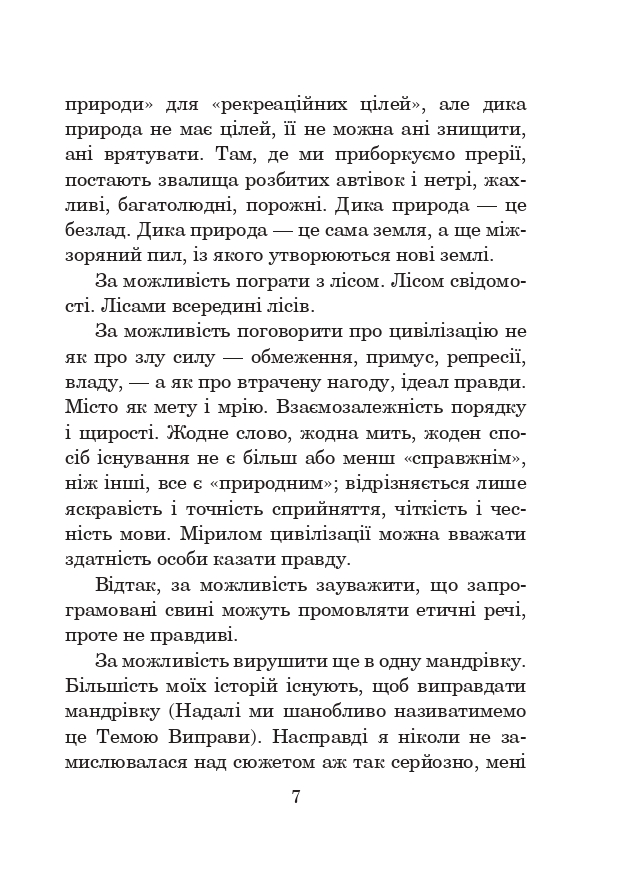 природи» для «рекреаційних цілей», але дика природа не має цілей, її не можна ані знищити, ані врятувати. Там, де ми приборкуємо прерії, постають звалища розбитих автівок і нетрі, жахливі, багатолюдні, порожні. Дика природа — це безлад. Дика природа — це сама земля, а ще міжзоряний пил, із якого утворюються нові землі.

За можливість пограти з лісом. Лісом свідомості. Лісами всередині лісів.

За можливість поговорити про цивілізацію не як про злу силу — обмеження, примус, репресії, владу, — а як про втрачену нагоду, ідеал правди. Місто як мету і мрію. Взаємозалежність порядку і щирості. Жодне слово, жодна мить, жоден спосіб існування не є більш або менш «справжнім», ніж інші, все є «природним»; відрізняється лише яскравість і точність сприйняття, чіткість і чесність мови. Мірилом цивілізації можна вважати здатність особи казати правду.

Відтак, за можливість зауважити, що запрограмовані свині можуть промовляти етичні речі, проте не правдиві.

За можливість вирушити ще в одну мандрівку. Більшість моїх історій існують, щоб виправдати мандрівку (Надалі ми шанобливо називатимемо це Темою Виправи). Насправді я ніколи не замислювалася над сюжетом аж так серйозно, мені

7